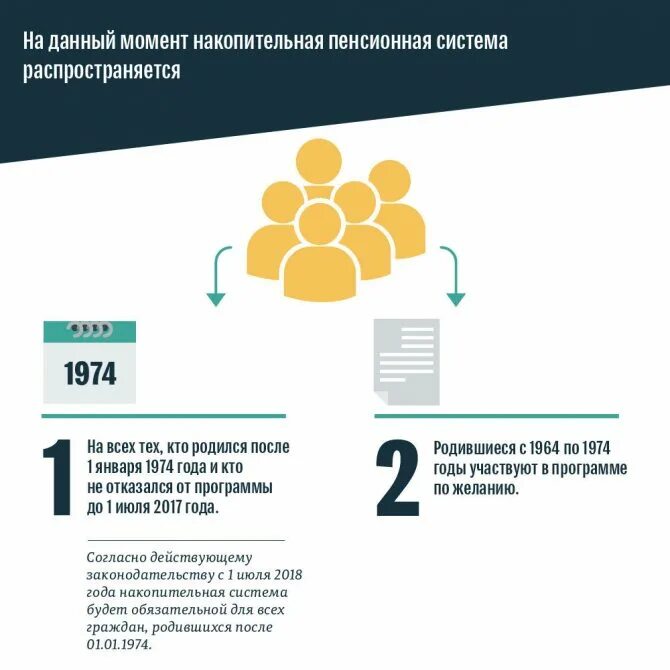 На данный момент накопительная пенсионная система распространяется

1974

1

На всех тех, кто родился после 1 января 1974 года и кто не отказался от программы до 1 июля 2017 года.

Согласно действующему законодательству с 1 июля 2018 года накопительная система будет обязательной для всех граждан, родившихся после 01.01.1974.

2

Родившиеся с 1964 по 1974 годы участвуют в программе по желанию.